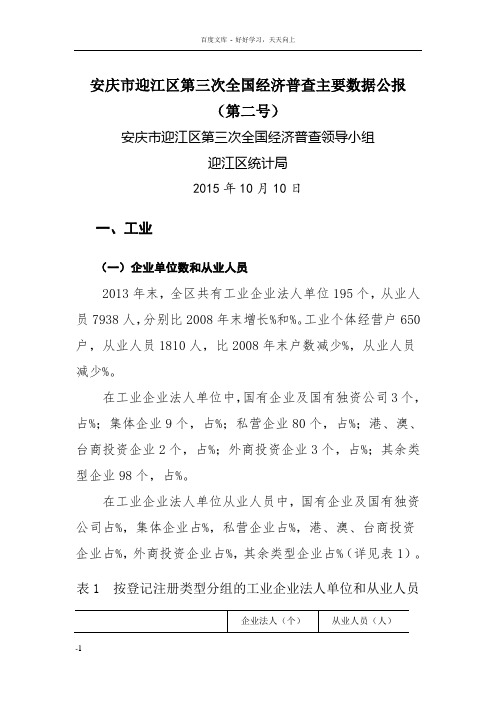 百度文库 - 好好学习，天天向上

安庆市迎江区第三次全国经济普查主要数据公报

（第二号）

安庆市迎江区第三次全国经济普查领导小组

迎江区统计局

2015 年 10 月 10 日

一、工业

（一）企业单位数和从业人员

2013 年末，全区共有工业企业法人单位 195 个，从业人员 7938 人，分别比 2008 年末增长%和%。工业个体经营户 650 户，从业人员 1810 人，比 2008 年末户数减少%，从业人员减少%。

在工业企业法人单位中，国有企业及国有独资公司 3 个，占%；集体企业 9 个，占%；私营企业 80 个，占%；港、澳、台商投资企业 2 个，占%；外商投资企业 3 个，占%；其余类型企业 98 个，占%。

在工业企业法人单位从业人员中，国有企业及国有独资公司占%，集体企业占%，私营企业占%，港、澳、台商投资企业占%，外商投资企业占%，其余类型企业占%（详见表 1）。

表 1　按登记注册类型分组的工业企业法人单位和从业人员

| | 企业法人（个） | 从业人员（人） |
|---|---|---|

-1